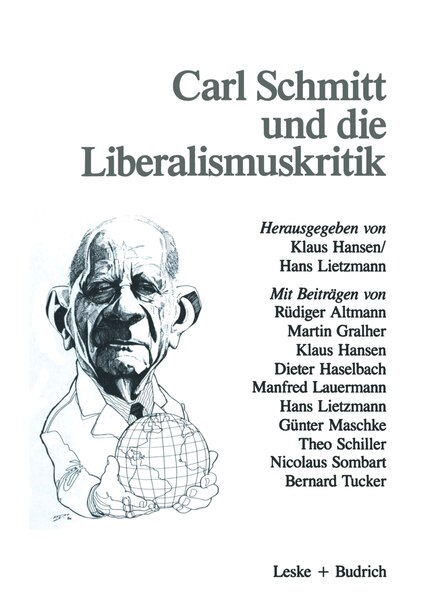 Carl Schmitt und die Liberalismuskritik

Herausgegeben von
Klaus Hansen/
Hans Lietzmann

Mit Beiträgen von
Rüdiger Altmann
Martin Gralher
Klaus Hansen
Dieter Haselbach
Manfred Lauermann
Hans Lietzmann
Günter Maschke
Theo Schiller
Nicolaus Sombart
Bernard Tucker

Leske + Budrich